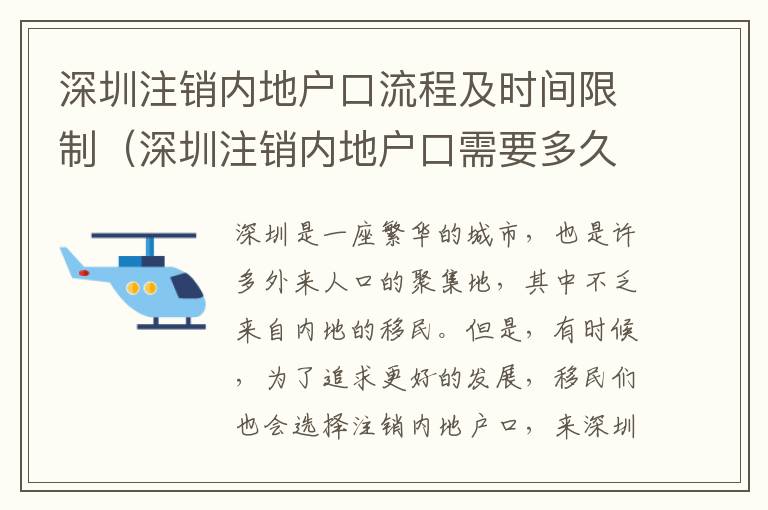 深圳注销内地户口流程及时间限制（深圳注销内地户口需要多久

深圳是一座繁华的城市，也是许多外来人口的聚集地，其中不乏来自内地的移民。但是，有时候，为了追求更好的发展，移民们也会选择注销内地户口，来深圳